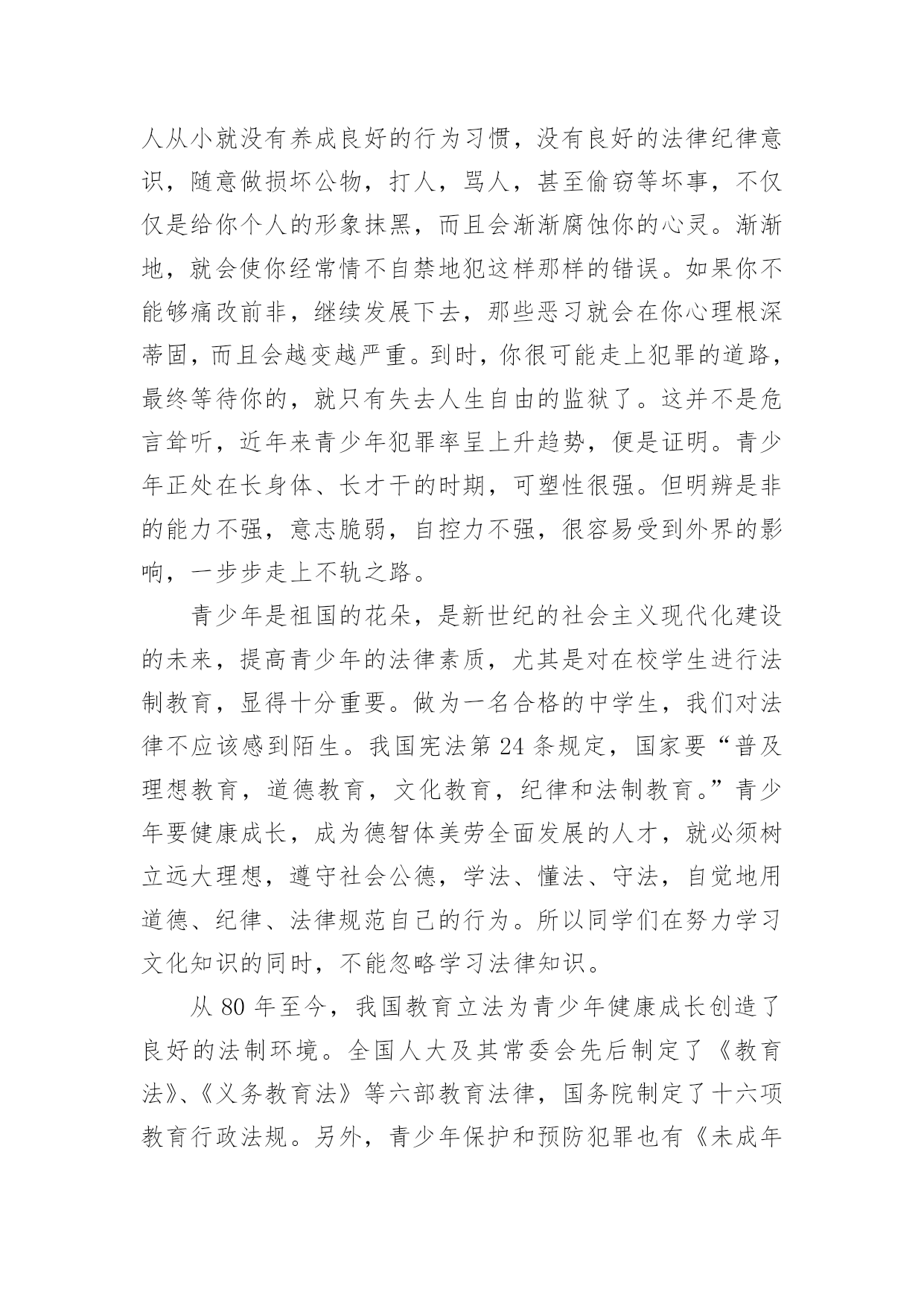 人从小就没有养成良好的行为习惯，没有良好的法律纪律意识，随意做损坏公物，打人，骂人，甚至偷窃等坏事，不仅仅是给你个人的形象抹黑，而且会渐渐腐蚀你的心灵。渐渐地，就会使你经常情不自禁地犯这样那样的错误。如果你不能够痛改前非，继续发展下去，那些恶习就会在你心理根深蒂固，而且会越变越严重。到时，你很可能走上犯罪的道路，最终等待你的，就只有失去人生自由的监狱了。这并不是危言耸听，近年来青少年犯罪率呈上升趋势，便是证明。青少年正处在长身体、长才干的时期，可塑性很强。但明辨是非的能力不强，意志脆弱，自控力不强，很容易受到外界的影响，一步步走上不轨之路。

青少年是祖国的花朵，是新世纪的社会主义现代化建设的未来，提高青少年的法律素质，尤其是对在校学生进行法制教育，显得十分重要。做为一名合格的中学生，我们对法律不应该感到陌生。我国宪法第 24 条规定，国家要“普及理想教育，道德教育，文化教育，纪律和法制教育。”青少年要健康成长，成为德智体美劳全面发展的人才，就必须树立远大理想，遵守社会公德，学法、懂法、守法，自觉地用道德、纪律、法律规范自己的行为。所以同学们在努力学习文化知识的同时，不能忽略学习法律知识。

从 80 年至今，我国教育立法为青少年健康成长创造了良好的法制环境。全国人大及其常委会先后制定了《教育法》、《义务教育法》等六部教育法律，国务院制定了十六项教育行政法规。另外，青少年保护和预防犯罪也有《未成年